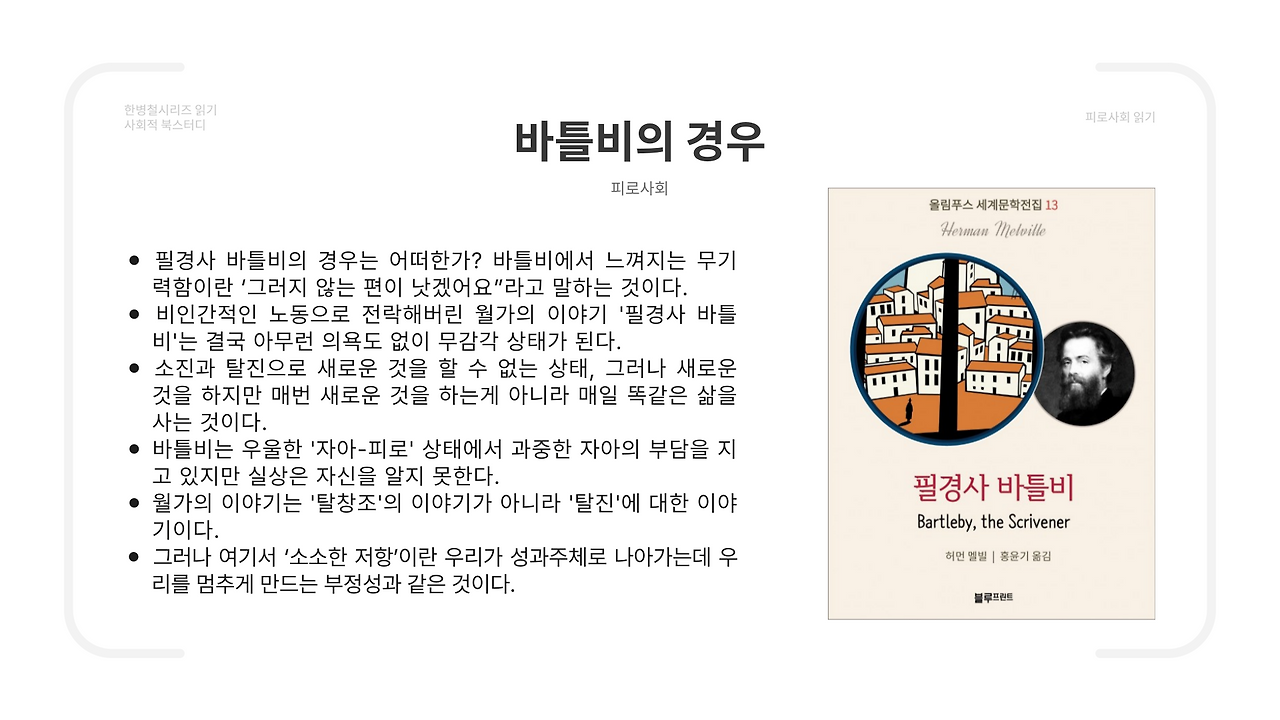 한병철시리즈 읽기
사회적 북스터디

피로사회 읽기

바틀비의 경우

피로사회

• 필경사 바틀비의 경우는 어떠한가? 바틀비에서 느껴지는 무기력함이란 '그러지 않는 편이 낫겠어요"라고 말하는 것이다.
• 비인간적인 노동으로 전락해버린 월가의 이야기 '필경사 바틀비'는 결국 아무런 의욕도 없이 무감각 상태가 된다.
• 소진과 탈진으로 새로운 것을 할 수 없는 상태, 그러나 새로운 것을 하지만 매번 새로운 것을 하는게 아니라 매일 똑같은 삶을 사는 것이다.
• 바틀비는 우울한 '자아-피로' 상태에서 과중한 자아의 부담을 지고 있지만 실상은 자신을 알지 못한다.
• 월가의 이야기는 '탈창조'의 이야기가 아니라 '탈진'에 대한 이야기이다.
• 그러나 여기서 '소소한 저항'이란 우리가 성과주체로 나아가는데 우리를 멈추게 만드는 부정성과 같은 것이다.

올림푸스 세계문학전집 13
Herman Melville
필경사 바틀비
Bartleby, the Scrivener
허먼 멜빌 | 홍윤기 옮김
블루프린트